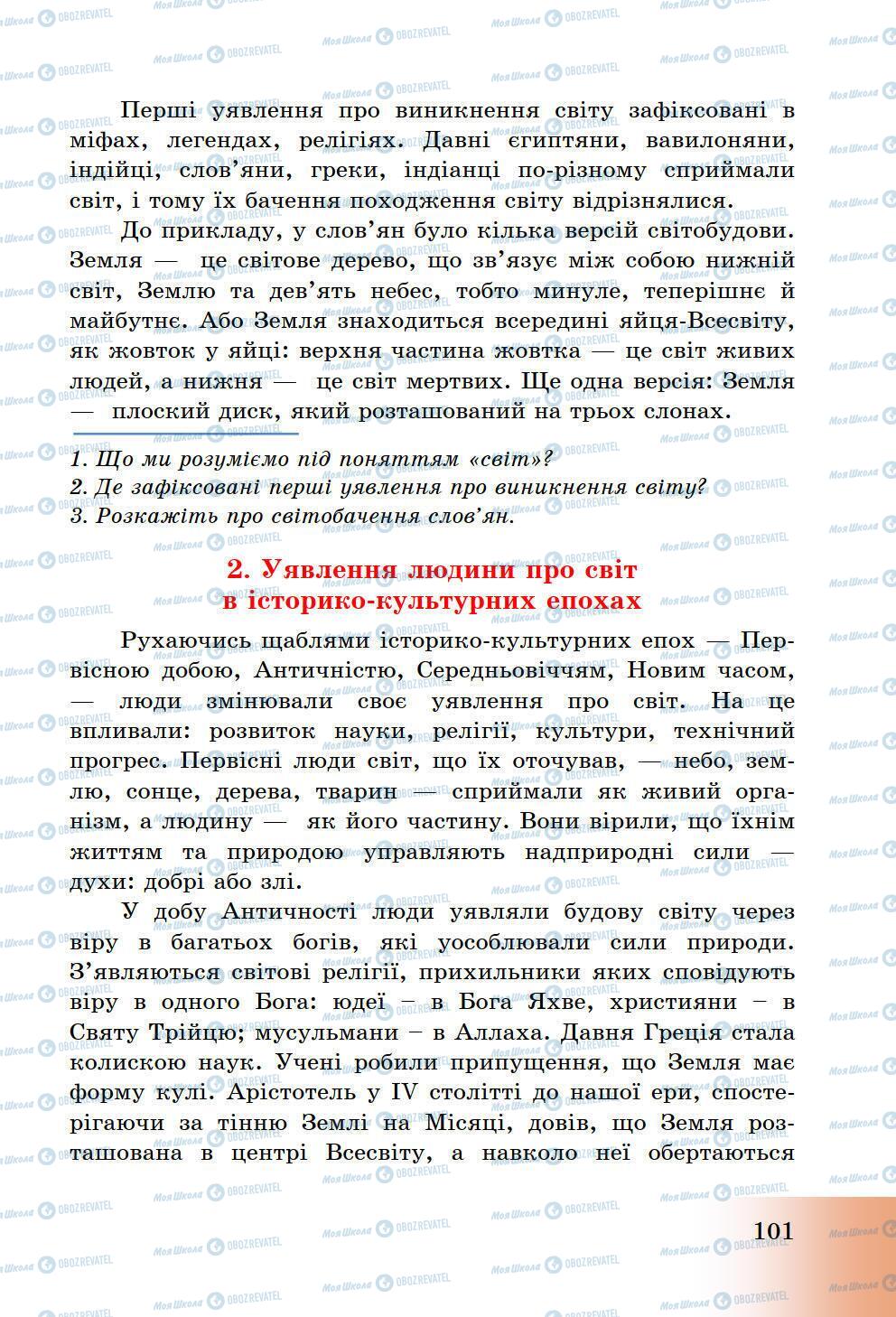 Перші уявлення про виникнення світу зафіксовані в міфах, легендах, релігіях. Давні єгиптяни, вавилоняни, індійці, слов'яни, греки, індіанці по-різному сприймали світ, і тому їх бачення походження світу відрізнялися.

До прикладу, у слов'ян було кілька версій світобудови. Земля — це світове дерево, що зв'язує між собою нижній світ, Землю та дев'ять небес, тобто минуле, теперішнє й майбутнє. Або Земля знаходиться всередині яйця-Всесвіту, як жовток у яйці: верхня частина жовтка — це світ живих людей, а нижня — це світ мертвих. Ще одна версія: Земля — плоский диск, який розташований на трьох слонах.

1. Що ми розуміємо під поняттям «світ»?
2. Де зафіксовані перші уявлення про виникнення світу?
3. Розкажіть про світобачення слов'ян.

2. Уявлення людини про світ в історико-культурних епохах

Рухаючись щаблями історико-культурних епох — Первісною добою, Античністю, Середньовіччям, Новим часом, — люди змінювали своє уявлення про світ. На це впливали: розвиток науки, релігії, культури, технічний прогрес. Первісні люди світ, що їх оточував, — небо, землю, сонце, дерева, тварин — сприймали як живий організм, а людину — як його частину. Вони вірили, що їхнім життям та природою управляють надприродні сили — духи: добрі або злі.

У добу Античності люди уявляли будову світу через віру в багатьох богів, які уособлювали сили природи. З'являються світові релігії, прихильники яких сповідують віру в одного Бога: юдеї – в Бога Яхве, християни – в Святу Трійцю; мусульмани – в Аллаха. Давня Греція стала колискою наук. Учені робили припущення, що Земля має форму кулі. Арістотель у IV столітті до нашої ери, спостерігаючи за тінню Землі на Місяці, довів, що Земля розташована в центрі Всесвіту, а навколо неї обертаються

101